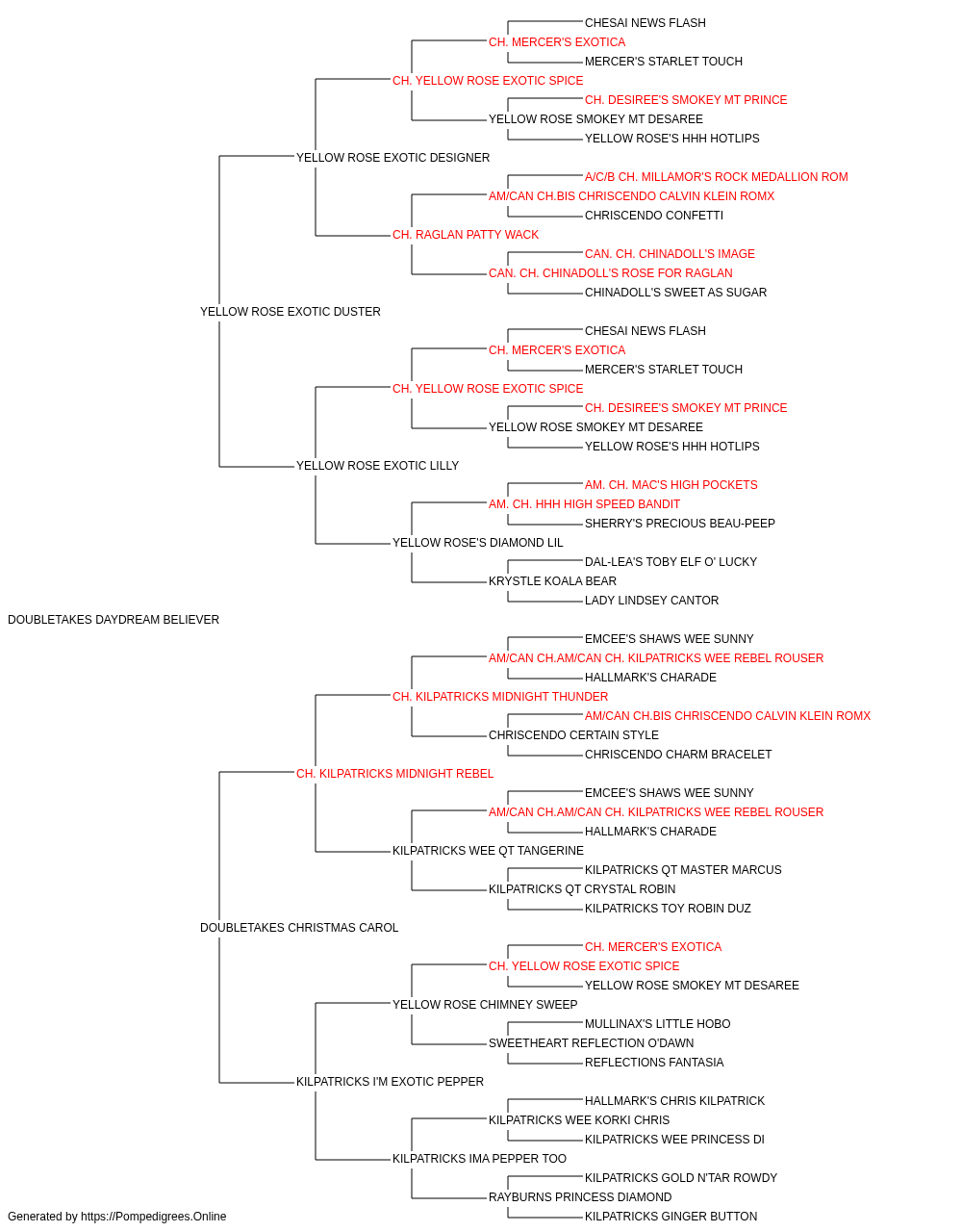 CHESAI NEWS FLASH
CH. MERCER'S EXOTICA
MERCER'S STARLET TOUCH
CH. YELLOW ROSE EXOTIC SPICE
CH. DESIREE'S SMOKEY MT PRINCE
YELLOW ROSE SMOKEY MT DESAREE
YELLOW ROSE'S HHH HOTLIPS
YELLOW ROSE EXOTIC DESIGNER
A/C/B CH. MILLAMOR'S ROCK MEDALLION ROM
AM/CAN CH.BIS CHRISCENDO CALVIN KLEIN ROMX
CHRISCENDO CONFETTI
CH. RAGLAN PATTY WACK
CAN. CH. CHINADOLL'S IMAGE
CAN. CH. CHINADOLL'S ROSE FOR RAGLAN
CHINADOLL'S SWEET AS SUGAR
YELLOW ROSE EXOTIC DUSTER
CHESAI NEWS FLASH
CH. MERCER'S EXOTICA
MERCER'S STARLET TOUCH
CH. YELLOW ROSE EXOTIC SPICE
CH. DESIREE'S SMOKEY MT PRINCE
YELLOW ROSE SMOKEY MT DESAREE
YELLOW ROSE'S HHH HOTLIPS
YELLOW ROSE EXOTIC LILLY
AM. CH. MAC'S HIGH POCKETS
AM. CH. HHH HIGH SPEED BANDIT
SHERRY'S PRECIOUS BEAU-PEEP
YELLOW ROSE'S DIAMOND LIL
DAL-LEA'S TOBY ELF O' LUCKY
KRYSTLE KOALA BEAR
LADY LINDSEY CANTOR
DOUBLETAKES DAYDREAM BELIEVER
EMCEE'S SHAWS WEE SUNNY
AM/CAN CH.AM/CAN CH. KILPATRICKS WEE REBEL ROUSER
HALLMARK'S CHARADE
CH. KILPATRICKS MIDNIGHT THUNDER
AM/CAN CH.BIS CHRISCENDO CALVIN KLEIN ROMX
CHRISCENDO CERTAIN STYLE
CHRISCENDO CHARM BRACELET
CH. KILPATRICKS MIDNIGHT REBEL
EMCEE'S SHAWS WEE SUNNY
AM/CAN CH.AM/CAN CH. KILPATRICKS WEE REBEL ROUSER
HALLMARK'S CHARADE
KILPATRICKS WEE QT TANGERINE
KILPATRICKS QT MASTER MARCUS
KILPATRICKS QT CRYSTAL ROBIN
KILPATRICKS TOY ROBIN DUZ
DOUBLETAKES CHRISTMAS CAROL
CH. MERCER'S EXOTICA
CH. YELLOW ROSE EXOTIC SPICE
YELLOW ROSE SMOKEY MT DESAREE
YELLOW ROSE CHIMNEY SWEEP
MULLINAX'S LITTLE HOBO
SWEETHEART REFLECTION O'DAWN
REFLECTIONS FANTASIA
KILPATRICKS I'M EXOTIC PEPPER
HALLMARK'S CHRIS KILPATRICK
KILPATRICKS WEE KORKI CHRIS
KILPATRICKS WEE PRINCESS DI
KILPATRICKS IMA PEPPER TOO
KILPATRICKS GOLD N'TAR ROWDY
RAYBURNS PRINCESS DIAMOND
KILPATRICKS GINGER BUTTON
Generated by https://Pompedigrees.Online